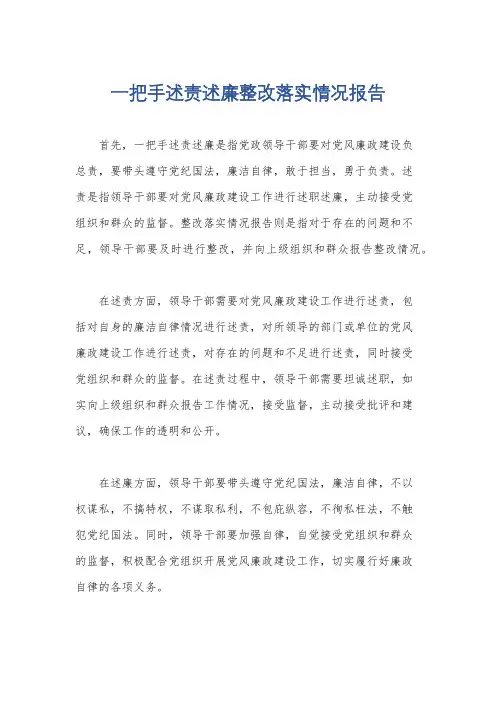 一把手述责述廉整改落实情况报告

首先，一把手述责述廉是指党政领导干部要对党风廉政建设负总责，要带头遵守党纪国法，廉洁自律，敢于担当，勇于负责。述责是指领导干部要对党风廉政建设工作进行述职述廉，主动接受党组织和群众的监督。整改落实情况报告则是指对于存在的问题和不足，领导干部要及时进行整改，并向上级组织和群众报告整改情况。

在述责方面，领导干部需要对党风廉政建设工作进行述责，包括对自身的廉洁自律情况进行述责，对所领导的部门或单位的党风廉政建设工作进行述责，对存在的问题和不足进行述责，同时接受党组织和群众的监督。在述责过程中，领导干部需要坦诚述职，如实向上级组织和群众报告工作情况，接受监督，主动接受批评和建议，确保工作的透明和公开。

在述廉方面，领导干部要带头遵守党纪国法，廉洁自律，不以权谋私，不搞特权，不谋取私利，不包庇纵容，不徇私枉法，不触犯党纪国法。同时，领导干部要加强自律，自觉接受党组织和群众的监督，积极配合党组织开展党风廉政建设工作，切实履行好廉政自律的各项义务。